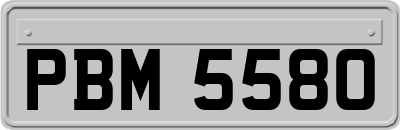 PBM 5580